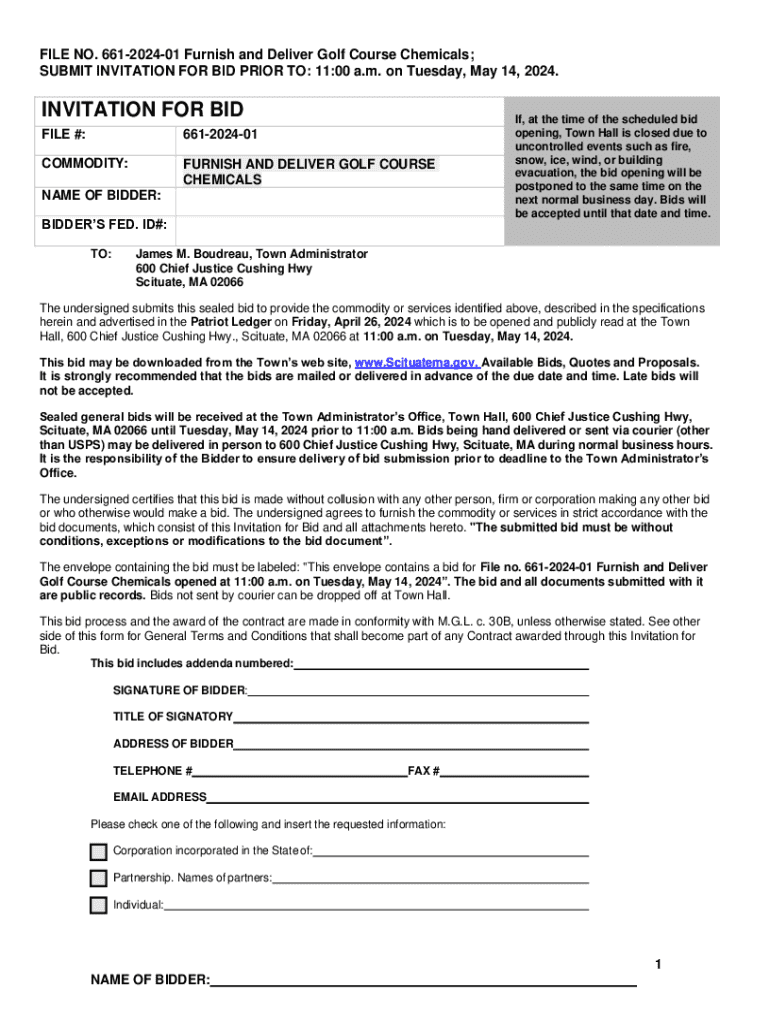 FILE NO. 661-2024-01 Furnish and Deliver Golf Course Chemicals;
SUBMIT INVITATION FOR BID PRIOR TO: 11:00 a.m. on Tuesday, May 14, 2024.

INVITATION FOR BID

| FILE #: | 661-2024-01 |
|---|---|
| COMMODITY: | FURNISH AND DELIVER GOLF COURSE CHEMICALS |
| NAME OF BIDDER: | |
| BIDDER'S FED. ID#: | |

If, at the time of the scheduled bid opening, Town Hall is closed due to uncontrolled events such as fire, snow, ice, wind, or building evacuation, the bid opening will be postponed to the same time on the next normal business day. Bids will be accepted until that date and time.

TO: James M. Boudreau, Town Administrator
600 Chief Justice Cushing Hwy
Scituate, MA 02066

The undersigned submits this sealed bid to provide the commodity or services identified above, described in the specifications herein and advertised in the Patriot Ledger on Friday, April 26, 2024 which is to be opened and publicly read at the Town Hall, 600 Chief Justice Cushing Hwy., Scituate, MA 02066 at 11:00 a.m. on Tuesday, May 14, 2024.

This bid may be downloaded from the Town's web site, www.Scituatema.gov. Available Bids, Quotes and Proposals. It is strongly recommended that the bids are mailed or delivered in advance of the due date and time. Late bids will not be accepted.

Sealed general bids will be received at the Town Administrator's Office, Town Hall, 600 Chief Justice Cushing Hwy, Scituate, MA 02066 until Tuesday, May 14, 2024 prior to 11:00 a.m. Bids being hand delivered or sent via courier (other than USPS) may be delivered in person to 600 Chief Justice Cushing Hwy, Scituate, MA during normal business hours. It is the responsibility of the Bidder to ensure delivery of bid submission prior to deadline to the Town Administrator's Office.

The undersigned certifies that this bid is made without collusion with any other person, firm or corporation making any other bid or who otherwise would make a bid. The undersigned agrees to furnish the commodity or services in strict accordance with the bid documents, which consist of this Invitation for Bid and all attachments hereto. "The submitted bid must be without conditions, exceptions or modifications to the bid document".

The envelope containing the bid must be labeled: "This envelope contains a bid for File no. 661-2024-01 Furnish and Deliver Golf Course Chemicals opened at 11:00 a.m. on Tuesday, May 14, 2024". The bid and all documents submitted with it are public records. Bids not sent by courier can be dropped off at Town Hall.

This bid process and the award of the contract are made in conformity with M.G.L. c. 30B, unless otherwise stated. See other side of this form for General Terms and Conditions that shall become part of any Contract awarded through this Invitation for Bid.

This bid includes addenda numbered:

SIGNATURE OF BIDDER:

TITLE OF SIGNATORY

ADDRESS OF BIDDER

TELEPHONE # FAX #

EMAIL ADDRESS

Please check one of the following and insert the requested information:

Corporation incorporated in the State of:

Partnership. Names of partners:

Individual:

1

NAME OF BIDDER: